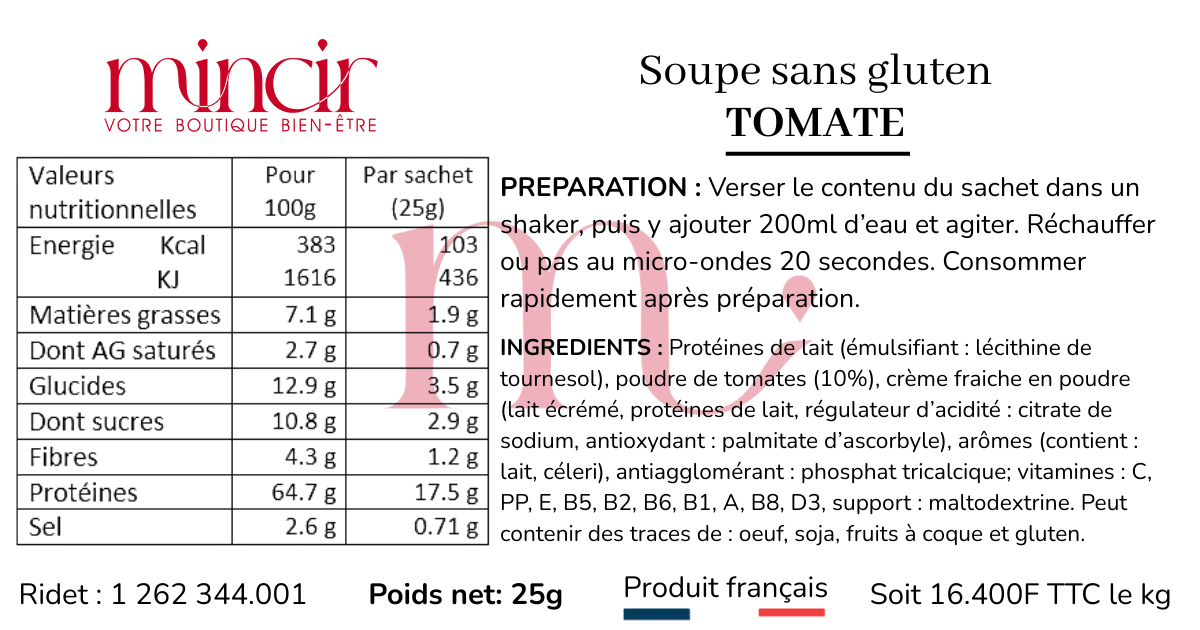 mincir
VOTRE BOUTIQUE BIEN-ÊTRE

Soupe sans gluten
TOMATE

| Valeurs nutritionnelles | Pour 100g | Par sachet (25g) |
|---|---|---|
| Energie Kcal KJ | 383 1616 | 103 436 |
| Matières grasses | 7.1 g | 1.9 g |
| Dont AG saturés | 2.7 g | 0.7 g |
| Glucides | 12.9 g | 3.5 g |
| Dont sucres | 10.8 g | 2.9 g |
| Fibres | 4.3 g | 1.2 g |
| Protéines | 64.7 g | 17.5 g |
| Sel | 2.6 g | 0.71 g |

PREPARATION : Verser le contenu du sachet dans un shaker, puis y ajouter 200ml d'eau et agiter. Réchauffer ou pas au micro-ondes 20 secondes. Consommer rapidement après préparation.

INGREDIENTS : Protéines de lait (émulsifiant : lécithine de tournesol), poudre de tomates (10%), crème fraiche en poudre (lait écrémé, protéines de lait, régulateur d'acidité : citrate de sodium, antioxydant : palmitate d'ascorbyle), arômes (contient : lait, céleri), antiagglomérant : phosphat tricalcique; vitamines : C, PP, E, B5, B2, B6, B1, A, B8, D3, support : maltodextrine. Peut contenir des traces de : oeuf, soja, fruits à coque et gluten.

Ridet : 1 262 344.001 Poids net: 25g Produit français Soit 16.400F TTC le kg